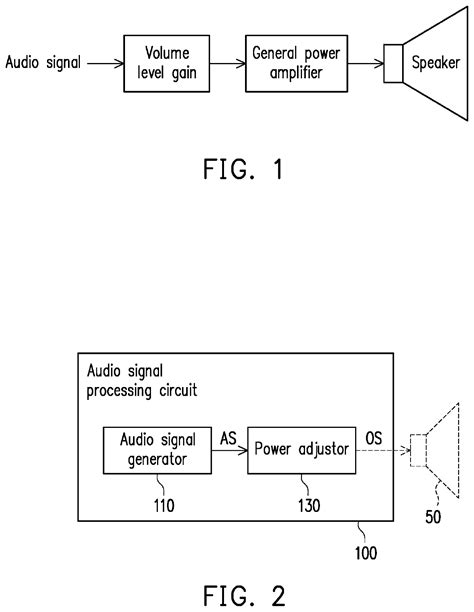 Audio signal

Volume level gain

General power amplifier

Speaker

FIG. 1

Audio signal processing circuit

Audio signal generator

AS

Power adjustor

OS

110

130

50

100

FIG. 2